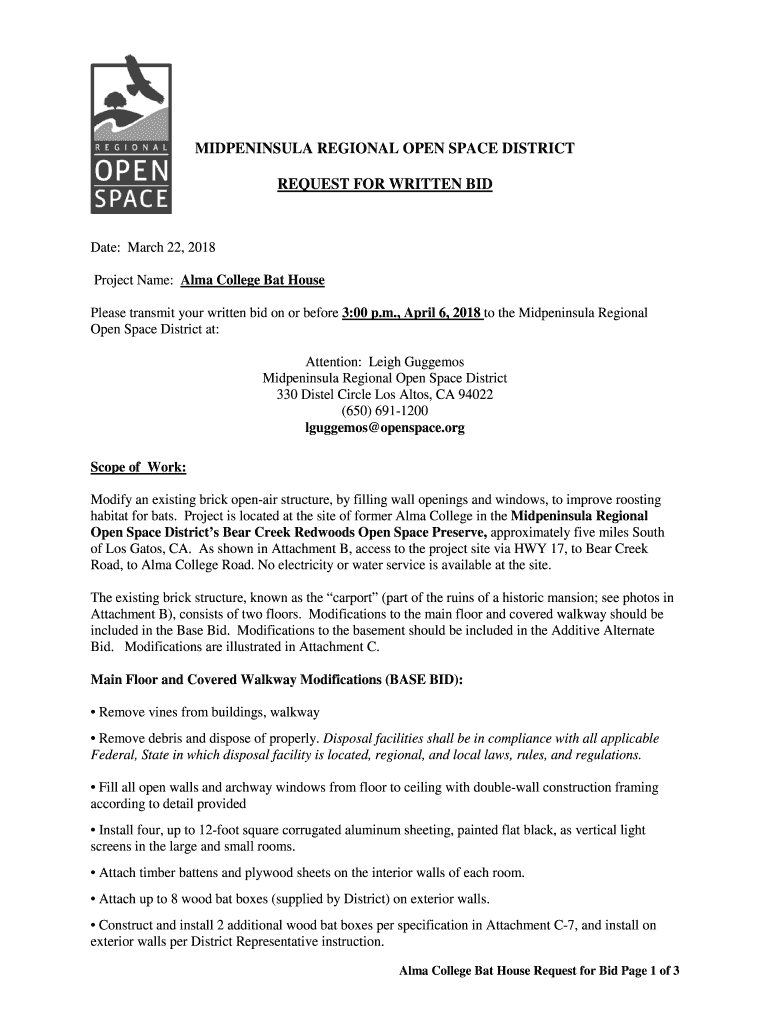 REGIONAL
OPEN
SPACE

MIDPENINSULA REGIONAL OPEN SPACE DISTRICT

REQUEST FOR WRITTEN BID

Date: March 22, 2018

Project Name: Alma College Bat House

Please transmit your written bid on or before 3:00 p.m., April 6, 2018 to the Midpeninsula Regional Open Space District at:

Attention: Leigh Guggemos
Midpeninsula Regional Open Space District
330 Distel Circle Los Altos, CA 94022
(650) 691-1200
lguggemos@openspace.org

Scope of Work:

Modify an existing brick open-air structure, by filling wall openings and windows, to improve roosting habitat for bats. Project is located at the site of former Alma College in the Midpeninsula Regional Open Space District's Bear Creek Redwoods Open Space Preserve, approximately five miles South of Los Gatos, CA. As shown in Attachment B, access to the project site via HWY 17, to Bear Creek Road, to Alma College Road. No electricity or water service is available at the site.

The existing brick structure, known as the "carport" (part of the ruins of a historic mansion; see photos in Attachment B), consists of two floors. Modifications to the main floor and covered walkway should be included in the Base Bid. Modifications to the basement should be included in the Additive Alternate Bid. Modifications are illustrated in Attachment C.

Main Floor and Covered Walkway Modifications (BASE BID):

• Remove vines from buildings, walkway

• Remove debris and dispose of properly. Disposal facilities shall be in compliance with all applicable Federal, State in which disposal facility is located, regional, and local laws, rules, and regulations.

• Fill all open walls and archway windows from floor to ceiling with double-wall construction framing according to detail provided

• Install four, up to 12-foot square corrugated aluminum sheeting, painted flat black, as vertical light screens in the large and small rooms.

• Attach timber battens and plywood sheets on the interior walls of each room.

• Attach up to 8 wood bat boxes (supplied by District) on exterior walls.

• Construct and install 2 additional wood bat boxes per specification in Attachment C-7, and install on exterior walls per District Representative instruction.

Alma College Bat House Request for Bid Page 1 of 3